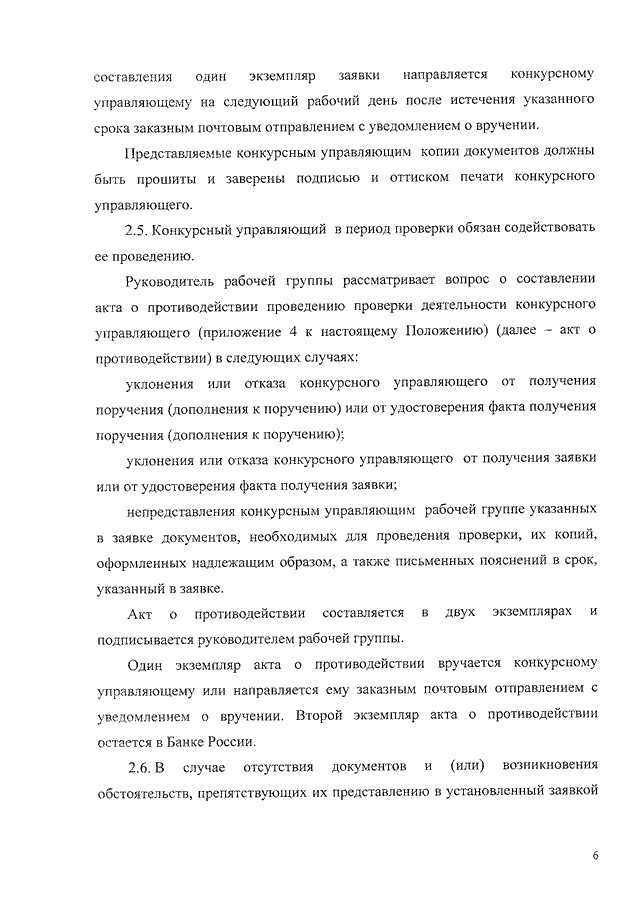 составления один экземпляр заявки направляется конкурсному управляющему на следующий рабочий день после истечения указанного срока заказным почтовым отправлением с уведомлением о вручении.

Представляемые конкурсным управляющим копии документов должны быть прошиты и заверены подписью и оттиском печати конкурсного управляющего.

2.5. Конкурсный управляющий в период проверки обязан содействовать ее проведению.

Руководитель рабочей группы рассматривает вопрос о составлении акта о противодействии проведению проверки деятельности конкурсного управляющего (приложение 4 к настоящему Положению) (далее – акт о противодействии) в следующих случаях:

уклонения или отказа конкурсного управляющего от получения поручения (дополнения к поручению) или от удостоверения факта получения поручения (дополнения к поручению);

уклонения или отказа конкурсного управляющего от получения заявки или от удостоверения факта получения заявки;

непредставления конкурсным управляющим рабочей группе указанных в заявке документов, необходимых для проведения проверки, их копий, оформленных надлежащим образом, а также письменных пояснений в срок, указанный в заявке.

Акт о противодействии составляется в двух экземплярах и подписывается руководителем рабочей группы.

Один экземпляр акта о противодействии вручается конкурсному управляющему или направляется ему заказным почтовым отправлением с уведомлением о вручении. Второй экземпляр акта о противодействии остается в Банке России.

2.6. В случае отсутствия документов и (или) возникновения обстоятельств, препятствующих их представлению в установленный заявкой

6